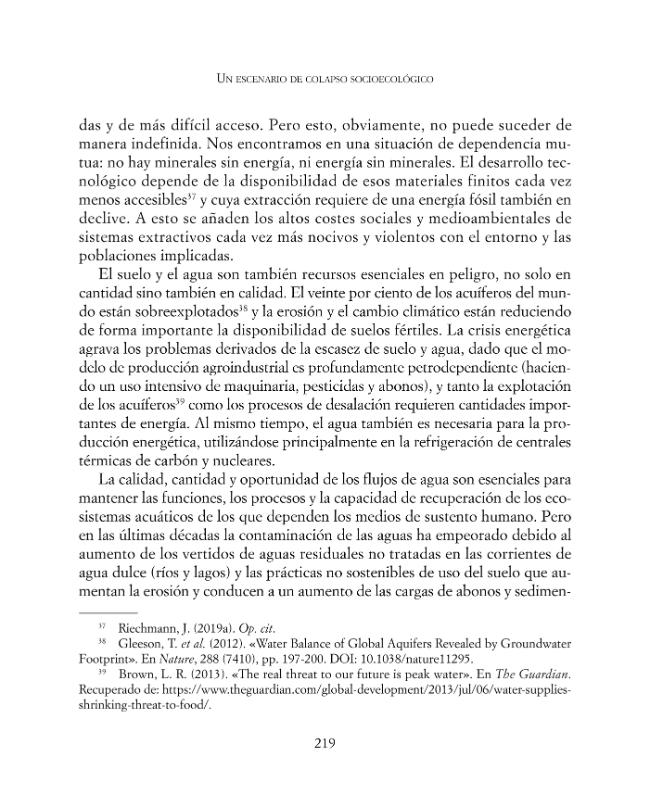 Un escenario de colapso socioecológico

das y de más difícil acceso. Pero esto, obviamente, no puede suceder de manera indefinida. Nos encontramos en una situación de dependencia mutua: no hay minerales sin energía, ni energía sin minerales. El desarrollo tecnológico depende de la disponibilidad de esos materiales finitos cada vez menos accesibles$^{37}$ y cuya extracción requiere de una energía fósil también en declive. A esto se añaden los altos costes sociales y medioambientales de sistemas extractivos cada vez más nocivos y violentos con el entorno y las poblaciones implicadas.

El suelo y el agua son también recursos esenciales en peligro, no solo en cantidad sino también en calidad. El veinte por ciento de los acuíferos del mundo están sobreexplotados$^{38}$ y la erosión y el cambio climático están reduciendo de forma importante la disponibilidad de suelos fértiles. La crisis energética agrava los problemas derivados de la escasez de suelo y agua, dado que el modelo de producción agroindustrial es profundamente petrodependiente (haciendo un uso intensivo de maquinaria, pesticidas y abonos), y tanto la explotación de los acuíferos$^{39}$ como los procesos de desalación requieren cantidades importantes de energía. Al mismo tiempo, el agua también es necesaria para la producción energética, utilizándose principalmente en la refrigeración de centrales térmicas de carbón y nucleares.

La calidad, cantidad y oportunidad de los flujos de agua son esenciales para mantener las funciones, los procesos y la capacidad de recuperación de los ecosistemas acuáticos de los que dependen los medios de sustento humano. Pero en las últimas décadas la contaminación de las aguas ha empeorado debido al aumento de los vertidos de aguas residuales no tratadas en las corrientes de agua dulce (ríos y lagos) y las prácticas no sostenibles de uso del suelo que aumentan la erosión y conducen a un aumento de las cargas de abonos y sedimen-

$^{37}$ Riechmann, J. (2019a). Op. cit.

$^{38}$ Gleeson, T. et al. (2012). «Water Balance of Global Aquifers Revealed by Groundwater Footprint». En Nature, 288 (7410), pp. 197-200. DOI: 10.1038/nature11295.

$^{39}$ Brown, L. R. (2013). «The real threat to our future is peak water». En The Guardian. Recuperado de: https://www.theguardian.com/global-development/2013/jul/06/water-supplies-shrinking-threat-to-food/.

219